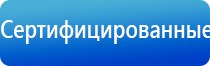 Сертифицированные